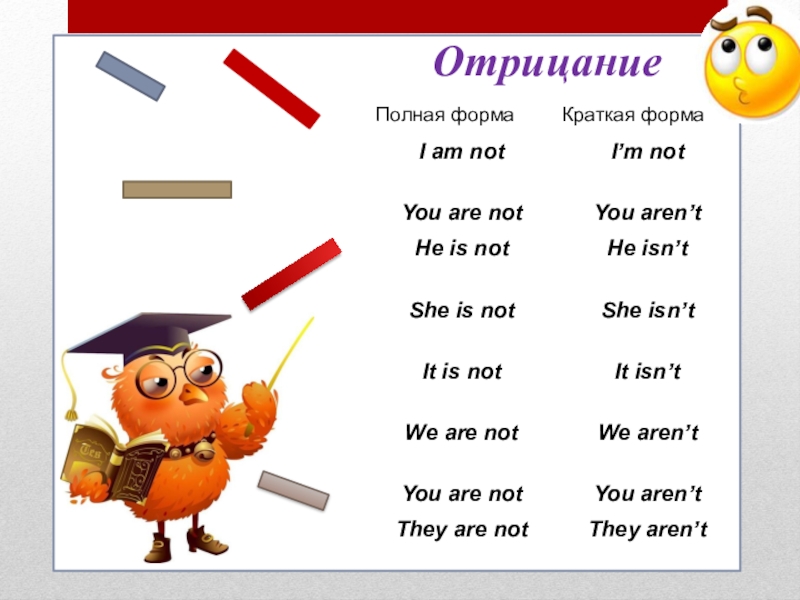 Отрицание

| Полная форма | Краткая форма |
|---|---|
| I am not | I'm not |
| You are not | You aren't |
| He is not | He isn't |
| She is not | She isn't |
| It is not | It isn't |
| We are not | We aren't |
| You are not | You aren't |
| They are not | They aren't |